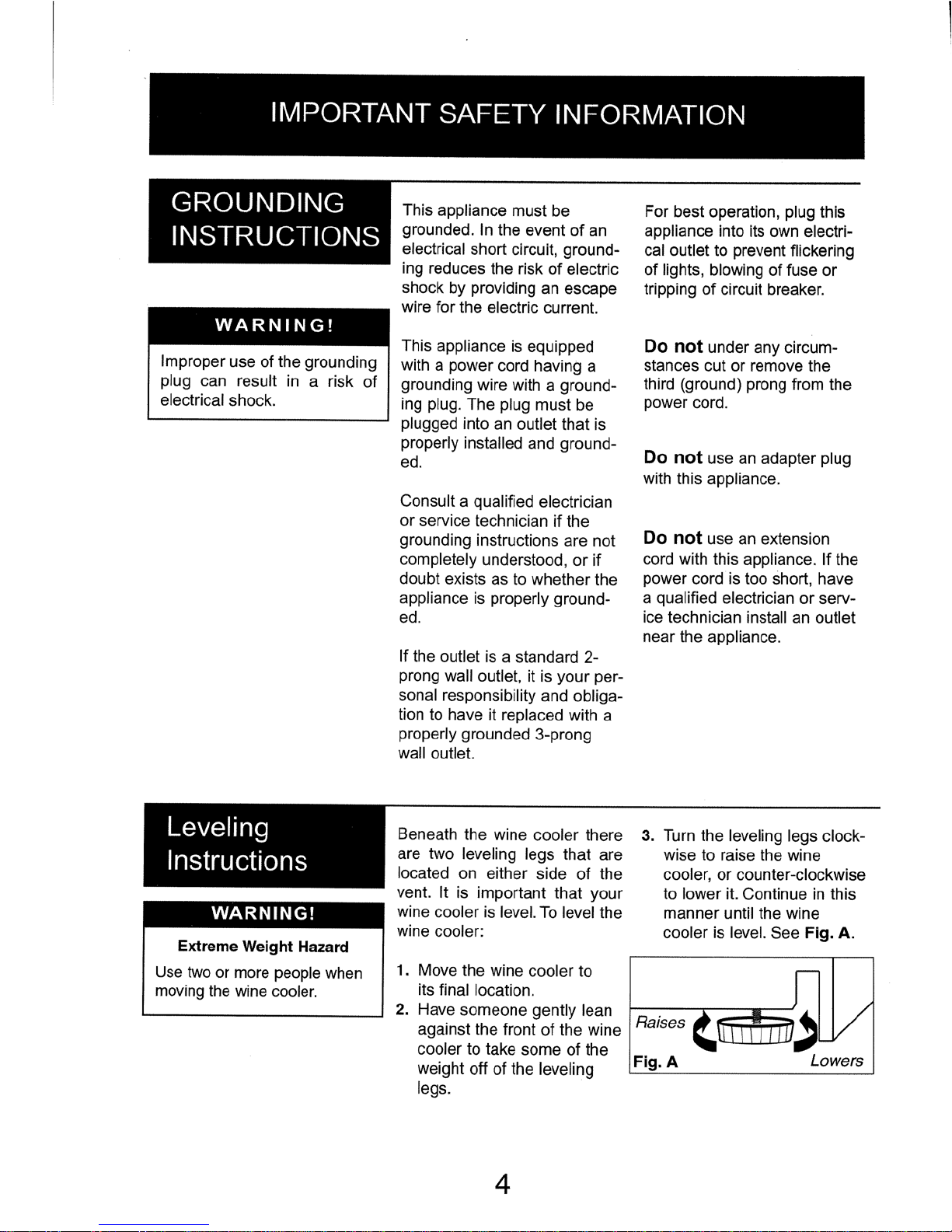 IMPORTANT SAFETY INFORMATION

GROUNDING INSTRUCTIONS

WARNING!

Improper use of the grounding plug can result in a risk of electrical shock.

This appliance must be grounded. In the event of an electrical short circuit, grounding reduces the risk of electric shock by providing an escape wire for the electric current.

This appliance is equipped with a power cord having a grounding wire with a grounding plug. The plug must be plugged into an outlet that is properly installed and grounded.

Consult a qualified electrician or service technician if the grounding instructions are not completely understood, or if doubt exists as to whether the appliance is properly grounded.

If the outlet is a standard 2-prong wall outlet, it is your personal responsibility and obligation to have it replaced with a properly grounded 3-prong wall outlet.

For best operation, plug this appliance into its own electrical outlet to prevent flickering of lights, blowing of fuse or tripping of circuit breaker.

Do not under any circumstances cut or remove the third (ground) prong from the power cord.

Do not use an adapter plug with this appliance.

Do not use an extension cord with this appliance. If the power cord is too short, have a qualified electrician or service technician install an outlet near the appliance.

Leveling Instructions

WARNING!

Extreme Weight Hazard

Use two or more people when moving the wine cooler.

Beneath the wine cooler there are two leveling legs that are located on either side of the vent. It is important that your wine cooler is level. To level the wine cooler:

1. Move the wine cooler to its final location.
2. Have someone gently lean against the front of the wine cooler to take some of the weight off of the leveling legs.
3. Turn the leveling legs clockwise to raise the wine cooler, or counter-clockwise to lower it. Continue in this manner until the wine cooler is level. See Fig. A.

Raises

Fig. A

Lowers

4